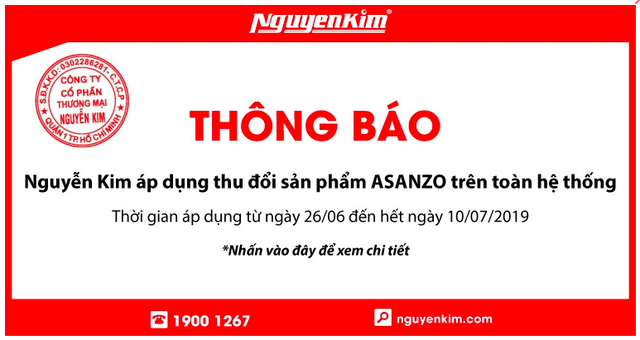 NguyenKim®

S.Đ.K.K.D: 0302286281 - C.T.C.P
CÔNG TY
CỔ PHẦN
THƯƠNG MẠI
NGUYỄN KIM
QUẬN 1 TP. HỒ CHÍ MINH

THÔNG BÁO

Nguyễn Kim áp dụng thu đổi sản phẩm ASANZO trên toàn hệ thống

Thời gian áp dụng từ ngày 26/06 đến hết ngày 10/07/2019

*Nhấn vào đây để xem chi tiết

1900 1267

nguyenkim.com